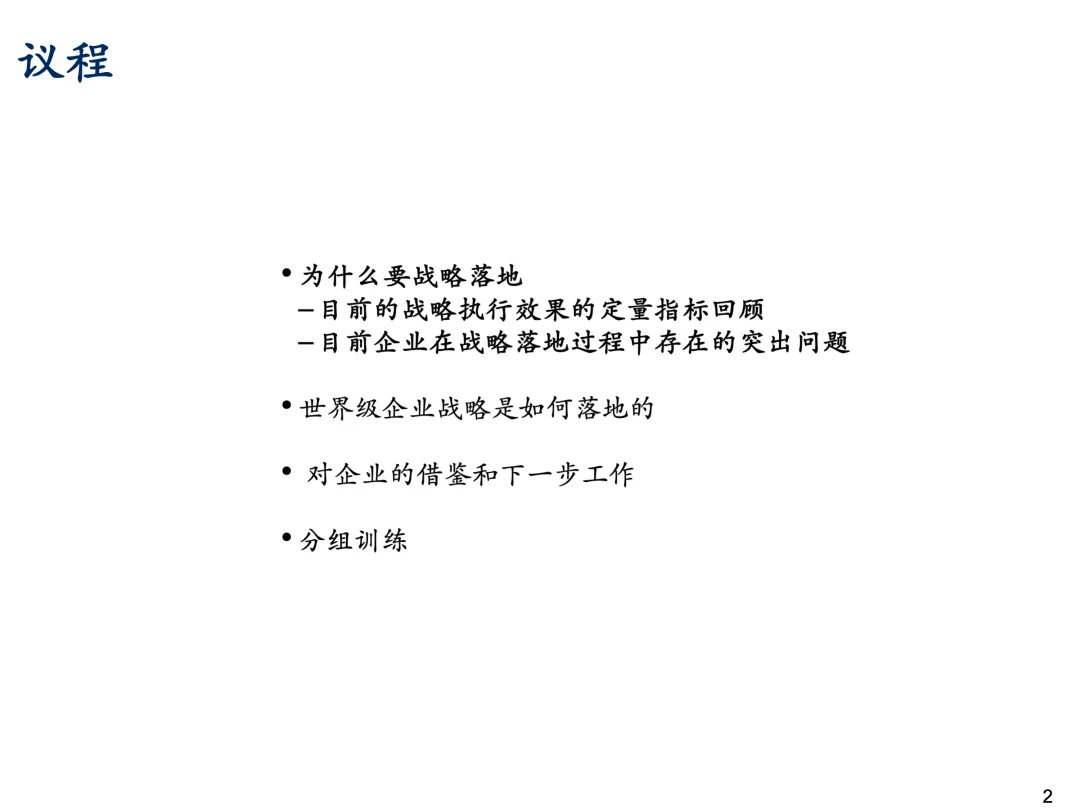 议程

• 为什么要战略落地
- 目前的战略执行效果的定量指标回顾
- 目前企业在战略落地过程中存在的突出问题

• 世界级企业战略是如何落地的

• 对企业的借鉴和下一步工作

• 分组训练

2